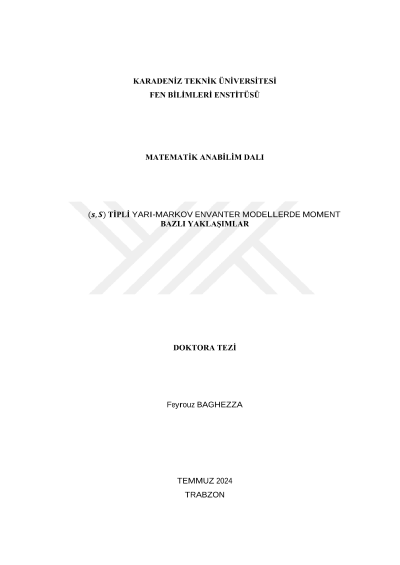 KARADENİZ TEKNİK ÜNİVERSİTESİ
FEN BİLİMLERİ ENSTİTÜSÜ

MATEMATİK ANABİLİM DALI

$(s, S)$ TİPLİ YARI-MARKOV ENVANTER MODELLERDE MOMENT BAZLI YAKLAŞIMLAR

DOKTORA TEZİ

Feyrouz BAGHEZZA

TEMMUZ 2024
TRABZON